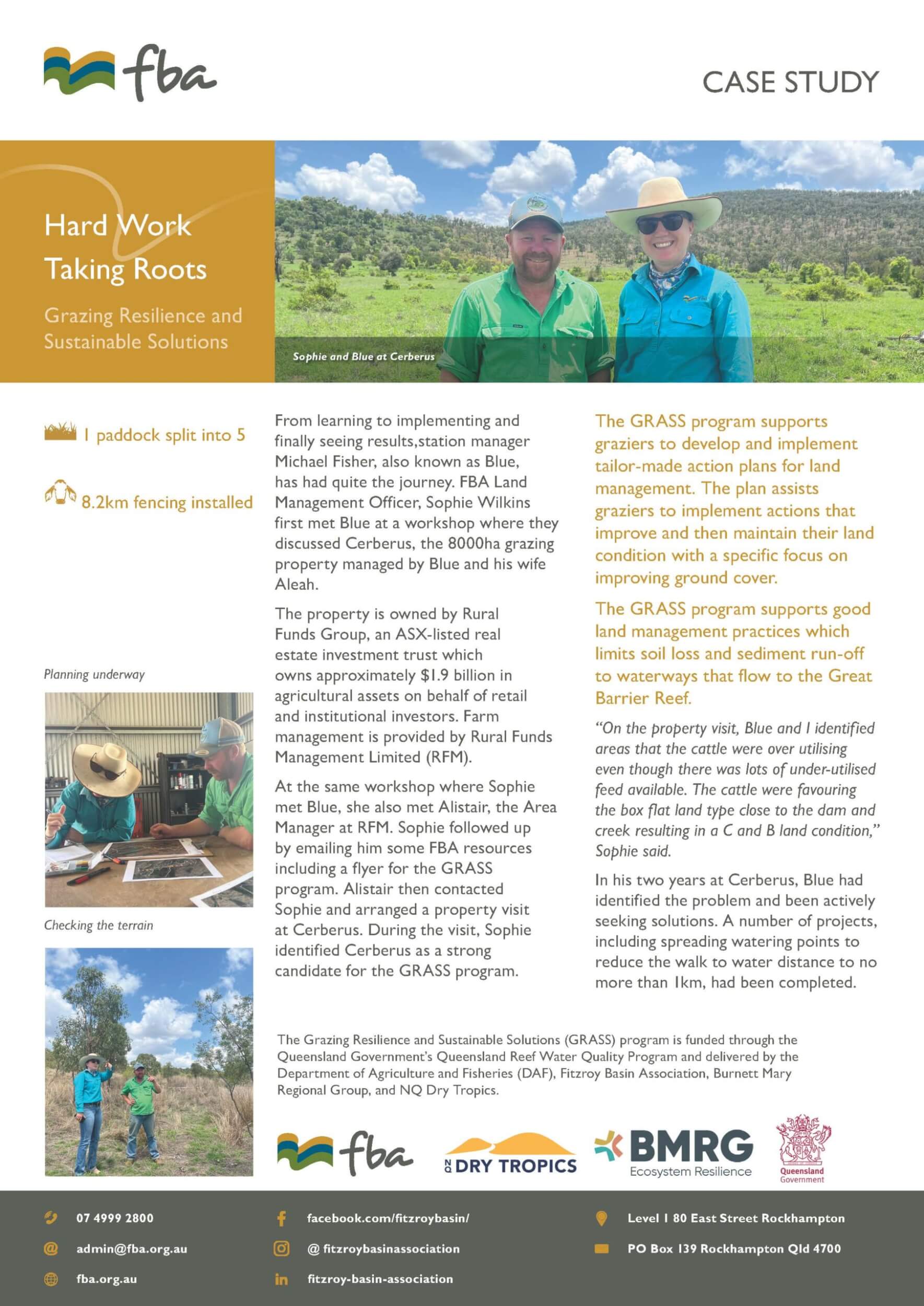 fba

CASE STUDY

Hard Work Taking Roots

Grazing Resilience and Sustainable Solutions

Sophie and Blue at Cerberus

1 paddock split into 5

8.2km fencing installed

Planning underway

Checking the terrain

From learning to implementing and finally seeing results,station manager Michael Fisher, also known as Blue, has had quite the journey. FBA Land Management Officer, Sophie Wilkins first met Blue at a workshop where they discussed Cerberus, the 8000ha grazing property managed by Blue and his wife Aleah.

The property is owned by Rural Funds Group, an ASX-listed real estate investment trust which owns approximately $1.9 billion in agricultural assets on behalf of retail and institutional investors. Farm management is provided by Rural Funds Management Limited (RFM).

At the same workshop where Sophie met Blue, she also met Alistair, the Area Manager at RFM. Sophie followed up by emailing him some FBA resources including a flyer for the GRASS program. Alistair then contacted Sophie and arranged a property visit at Cerberus. During the visit, Sophie identified Cerberus as a strong candidate for the GRASS program.

The GRASS program supports graziers to develop and implement tailor-made action plans for land management. The plan assists graziers to implement actions that improve and then maintain their land condition with a specific focus on improving ground cover.

The GRASS program supports good land management practices which limits soil loss and sediment run-off to waterways that flow to the Great Barrier Reef.

"On the property visit, Blue and I identified areas that the cattle were over utilising even though there was lots of under-utilised feed available. The cattle were favouring the box flat land type close to the dam and creek resulting in a C and B land condition," Sophie said.

In his two years at Cerberus, Blue had identified the problem and been actively seeking solutions. A number of projects, including spreading watering points to reduce the walk to water distance to no more than 1km, had been completed.

The Grazing Resilience and Sustainable Solutions (GRASS) program is funded through the Queensland Government's Queensland Reef Water Quality Program and delivered by the Department of Agriculture and Fisheries (DAF), Fitzroy Basin Association, Burnett Mary Regional Group, and NQ Dry Tropics.

fba

NQ DRY TROPICS

BMRG Ecosystem Resilience

Queensland Government

07 4999 2800

admin@fba.org.au

fba.org.au

facebook.com/fitzroybasin/

@ fitzroybasinassociation

fitzroy-basin-association

Level 1 80 East Street Rockhampton

PO Box 139 Rockhampton Qld 4700